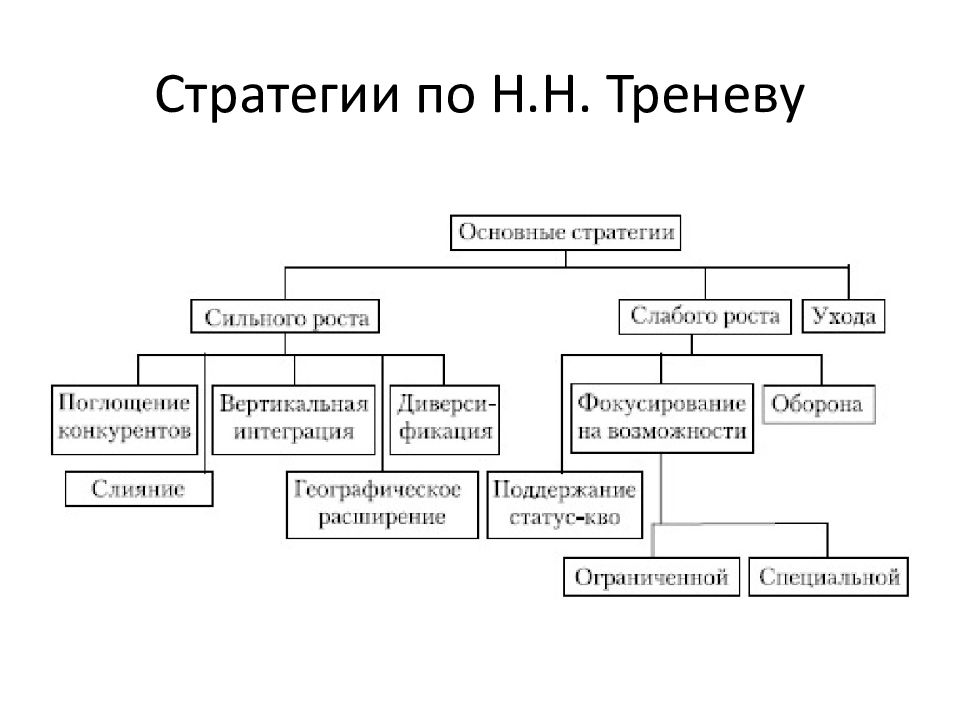 Стратегии по Н.Н. Треневу

Основные стратегии

Сильного роста

Слабого роста

Ухода

Поглощение конкурентов

Вертикальная интеграция

Диверсификация

Фокусирование на возможности

Оборона

Слияние

Географическое расширение

Поддержание статус-кво

Ограниченной

Специальной